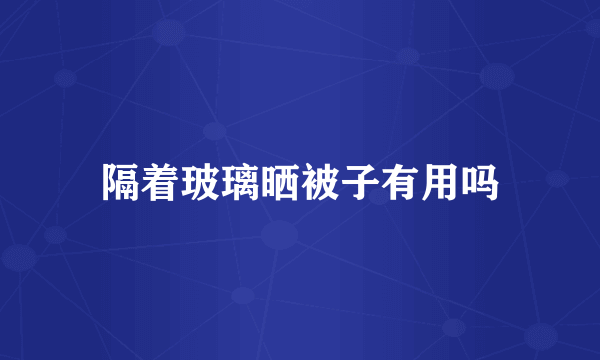 隔着玻璃晒被子有用吗